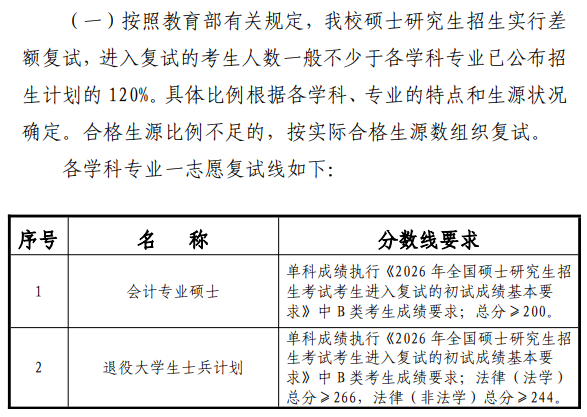 （一）按照教育部有关规定，我校硕士研究生招生实行差额复试，进入复试的考生人数一般不少于各学科专业已公布招生计划的 120%。具体比例根据各学科、专业的特点和生源状况确定。合格生源比例不足的，按实际合格生源数组织复试。

各学科专业一志愿复试线如下：

| 序号 | 名　称 | 分数线要求 |
|---|---|---|
| 1 | 会计专业硕士 | 单科成绩执行《2026 年全国硕士研究生招生考试考生进入复试的初试成绩基本要求》中 B 类考生成绩要求；总分≥200。 |
| 2 | 退役大学生士兵计划 | 单科成绩执行《2026 年全国硕士研究生招生考试考生进入复试的初试成绩基本要求》中 B 类考生成绩要求；法律（法学）总分≥266，法律（非法学）总分≥244。 |